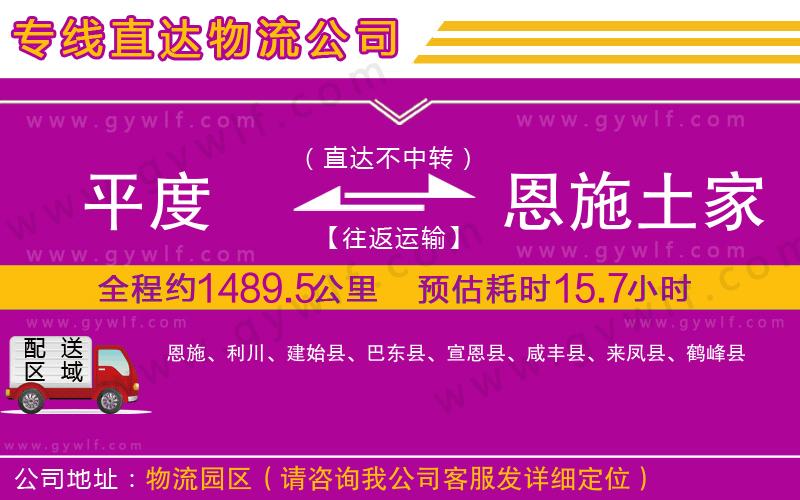 专线直达物流公司

www.gywlf.com www.gywlf.com

（直达不中转）

平度 恩施土家

【往返运输】

www.gywlf.com www.gywlf.com

全程约1489.5公里 预估耗时15.7小时

www.gywlf.com www.gywlf.com

配送区域

恩施、利川、建始县、巴东县、宣恩县、咸丰县、来凤县、鹤峰县

www.gywlf.com

公司地址：物流园区（请咨询我公司客服发详细定位）